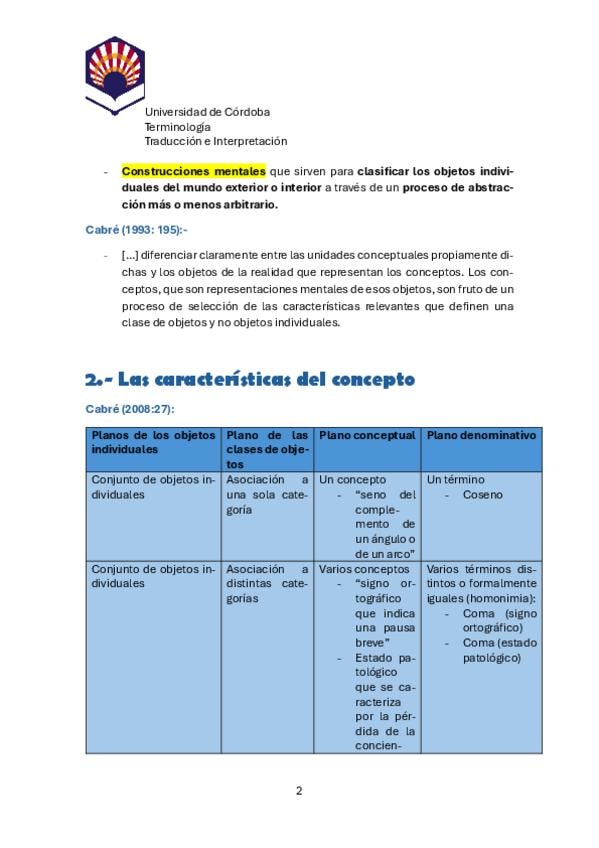 Universidad de Córdoba
Terminología
Traducción e Interpretación

- Construcciones mentales que sirven para clasificar los objetos individuales del mundo exterior o interior a través de un proceso de abstracción más o menos arbitrario.

Cabré (1993: 195):-

- [...] diferenciar claramente entre las unidades conceptuales propiamente dichas y los objetos de la realidad que representan los conceptos. Los conceptos, que son representaciones mentales de esos objetos, son fruto de un proceso de selección de las características relevantes que definen una clase de objetos y no objetos individuales.

2.- Las características del concepto

Cabré (2008:27):

| Planos de los objetos individuales | Plano de las clases de objetos | Plano conceptual | Plano denominativo |
|---|---|---|---|
| Conjunto de objetos individuales | Asociación a una sola categoría | Un concepto - "seno del complemento de un ángulo o de un arco" | Un término - Coseno |
| Conjunto de objetos individuales | Asociación a distintas categorías | Varios conceptos - "signo ortográfico que indica una pausa breve" - Estado patológico que se caracteriza por la pérdida de la concien- | Varios términos distintos o formalmente iguales (homonimia): - Coma (signo ortográfico) - Coma (estado patológico) |

2